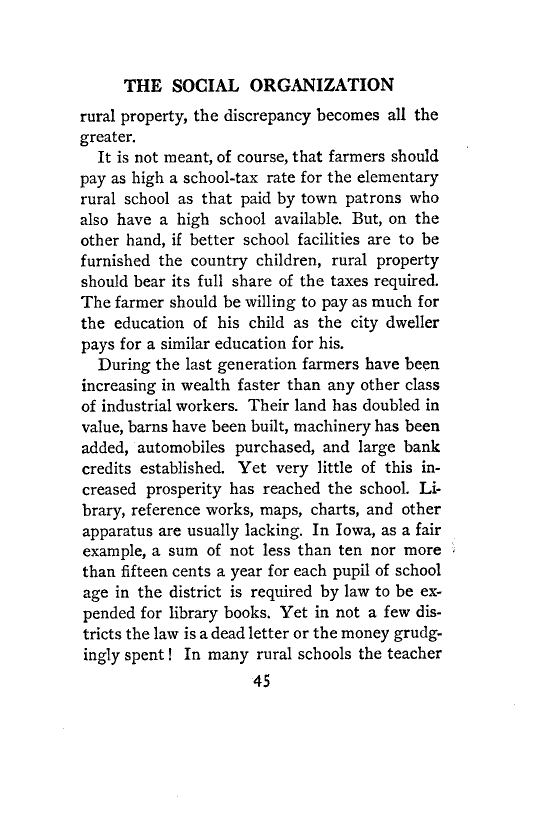 THE SOCIAL ORGANIZATION

rural property, the discrepancy becomes all the greater.

It is not meant, of course, that farmers should pay as high a school-tax rate for the elementary rural school as that paid by town patrons who also have a high school available. But, on the other hand, if better school facilities are to be furnished the country children, rural property should bear its full share of the taxes required. The farmer should be willing to pay as much for the education of his child as the city dweller pays for a similar education for his.

During the last generation farmers have been increasing in wealth faster than any other class of industrial workers. Their land has doubled in value, barns have been built, machinery has been added, automobiles purchased, and large bank credits established. Yet very little of this increased prosperity has reached the school. Library, reference works, maps, charts, and other apparatus are usually lacking. In Iowa, as a fair example, a sum of not less than ten nor more than fifteen cents a year for each pupil of school age in the district is required by law to be expended for library books. Yet in not a few districts the law is a dead letter or the money grudgingly spent! In many rural schools the teacher

45